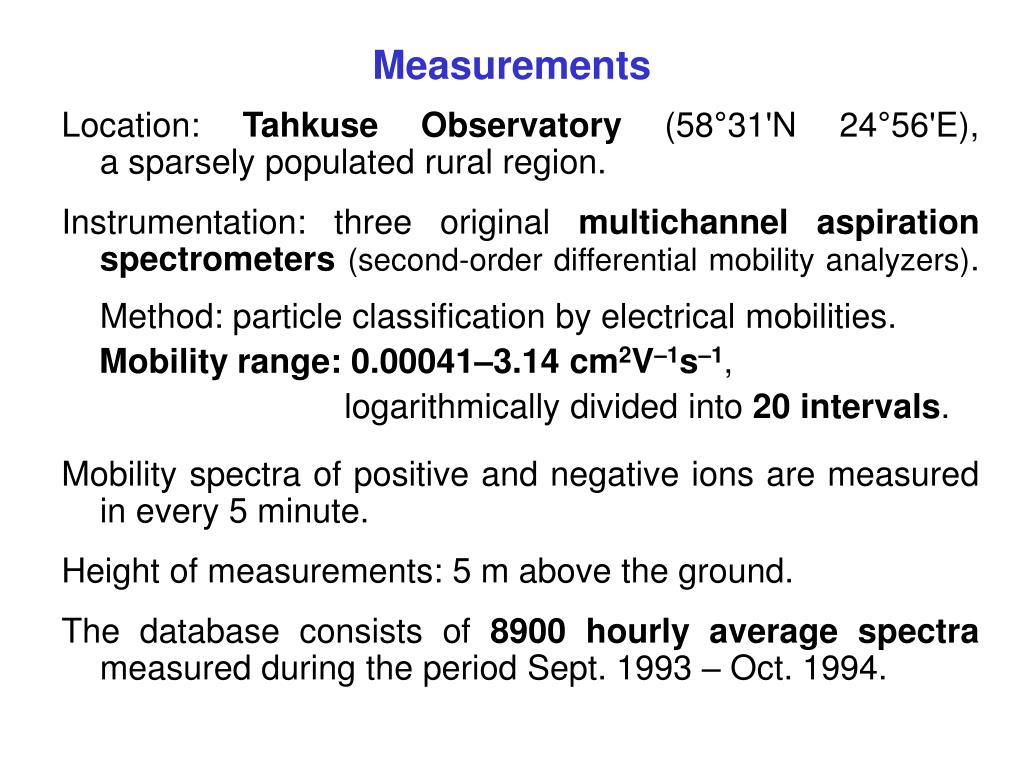 Measurements

Location: Tahkuse Observatory (58°31'N 24°56'E), a sparsely populated rural region.

Instrumentation: three original multichannel aspiration spectrometers (second-order differential mobility analyzers).

Method: particle classification by electrical mobilities.

Mobility range: 0.00041–3.14 $cm^2V^{-1}s^{-1}$, logarithmically divided into 20 intervals.

Mobility spectra of positive and negative ions are measured in every 5 minute.

Height of measurements: 5 m above the ground.

The database consists of 8900 hourly average spectra measured during the period Sept. 1993 – Oct. 1994.